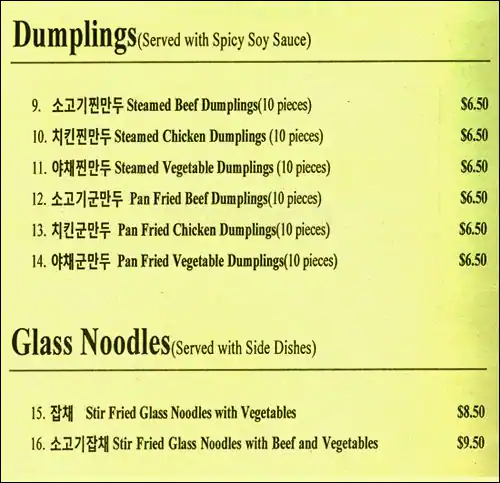 Dumplings(Served with Spicy Soy Sauce)

9. 소고기찐만두 Steamed Beef Dumplings(10 pieces) $6.50
10. 치킨찐만두 Steamed Chicken Dumplings (10 pieces) $6.50
11. 야채찐만두 Steamed Vegetable Dumplings (10 pieces) $6.50
12. 소고기군만두 Pan Fried Beef Dumplings(10 pieces) $6.50
13. 치킨군만두 Pan Fried Chicken Dumplings(10 pieces) $6.50
14. 야채군만두 Pan Fried Vegetable Dumplings(10 pieces) $6.50

Glass Noodles(Served with Side Dishes)

15. 잡채 Stir Fried Glass Noodles with Vegetables $8.50
16. 소고기잡채 Stir Fried Glass Noodles with Beef and Vegetables $9.50